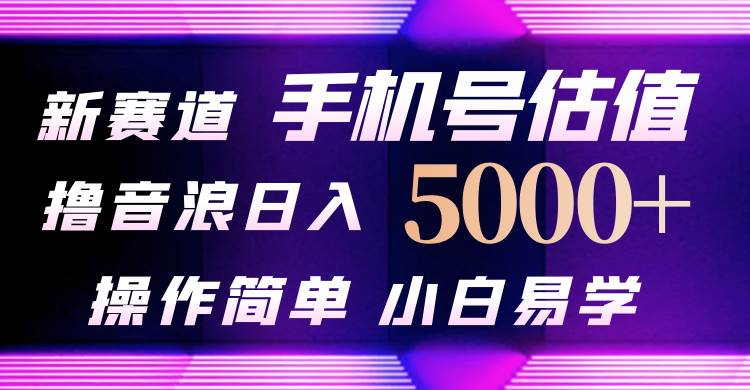 新赛道 手机号估值

撸音浪日入 5000+

操作简单 小白易学